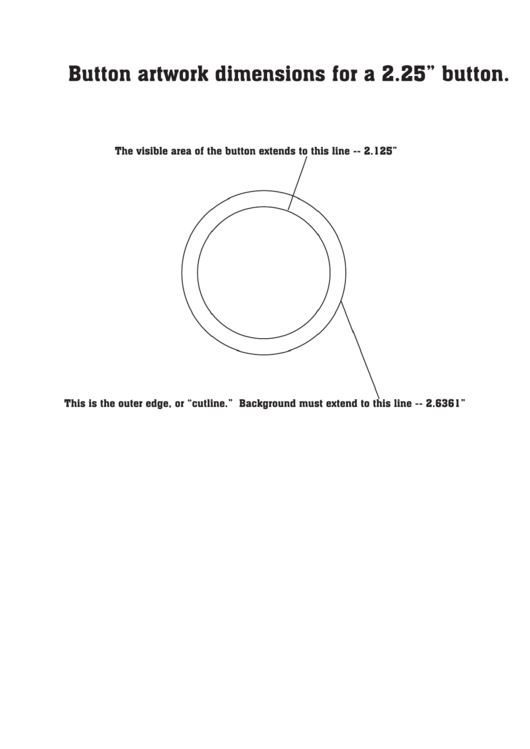 Button artwork dimensions for a 2.25" button.

The visible area of the button extends to this line -- 2.125"

This is the outer edge, or "cutline." Background must extend to this line -- 2.6361"